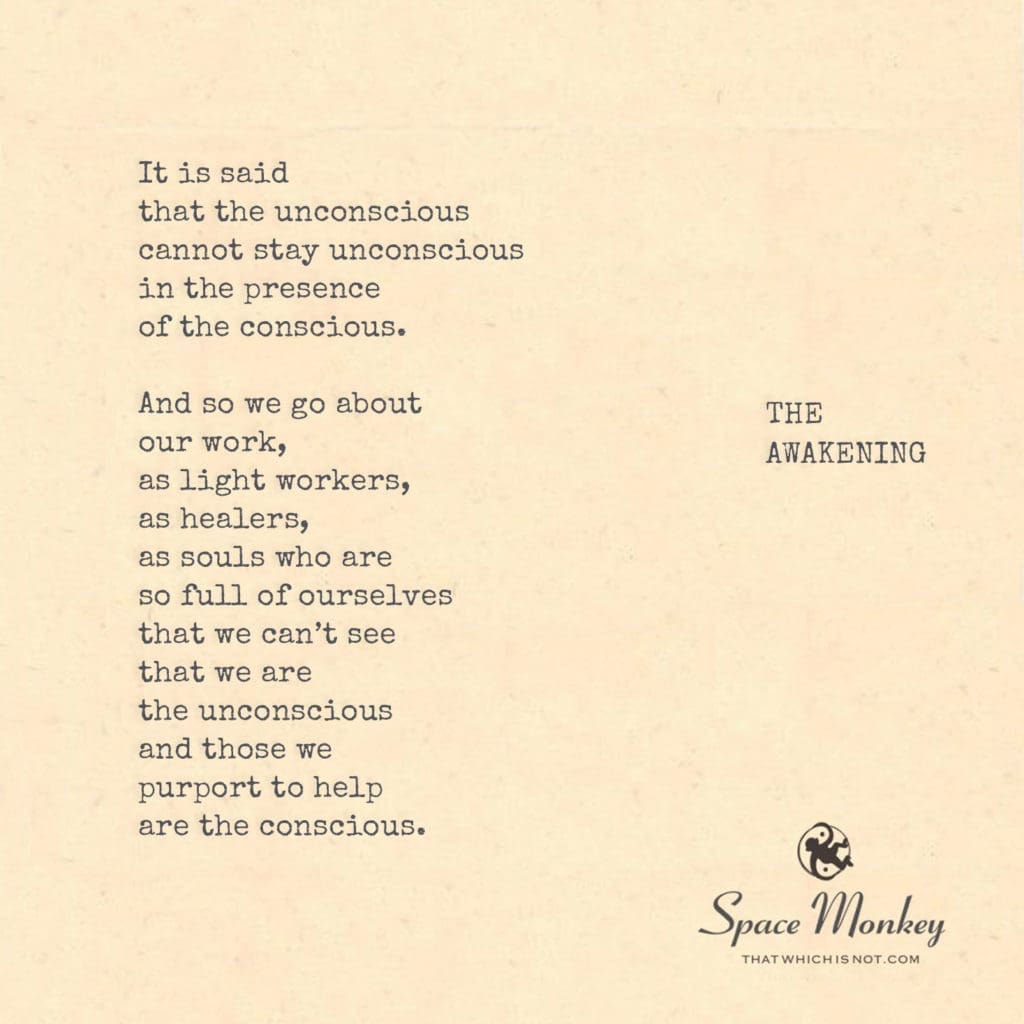 It is said
that the unconscious
cannot stay unconscious
in the presence
of the conscious.

And so we go about
our work,
as light workers,
as healers,
as souls who are
so full of ourselves
that we can't see
that we are
the unconscious
and those we
purport to help
are the conscious.

THE
AWAKENING

Space Monkey
THATWHICHISNOT.COM